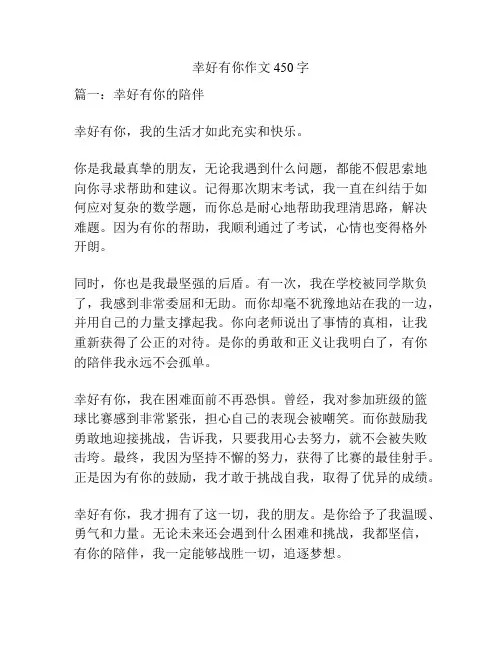 幸好有你作文 450 字

篇一：幸好有你的陪伴

幸好有你，我的生活才如此充实和快乐。

你是我最真挚的朋友，无论我遇到什么问题，都能不假思索地向你寻求帮助和建议。记得那次期末考试，我一直在纠结于如何应对复杂的数学题，而你总是耐心地帮助我理清思路，解决难题。因为有你的帮助，我顺利通过了考试，心情也变得格外开朗。

同时，你也是我最坚强的后盾。有一次，我在学校被同学欺负了，我感到非常委屈和无助。而你却毫不犹豫地站在我的一边，并用自己的力量支撑起我。你向老师说出了事情的真相，让我重新获得了公正的对待。是你的勇敢和正义让我明白了，有你的陪伴我永远不会孤单。

幸好有你，我在困难面前不再恐惧。曾经，我对参加班级的篮球比赛感到非常紧张，担心自己的表现会被嘲笑。而你鼓励我勇敢地迎接挑战，告诉我，只要我用心去努力，就不会被失败击垮。最终，我因为坚持不懈的努力，获得了比赛的最佳射手。正是因为有你的鼓励，我才敢于挑战自我，取得了优异的成绩。

幸好有你，我才拥有了这一切，我的朋友。是你给予了我温暖、勇气和力量。无论未来还会遇到什么困难和挑战，我都坚信，有你的陪伴，我一定能够战胜一切，追逐梦想。